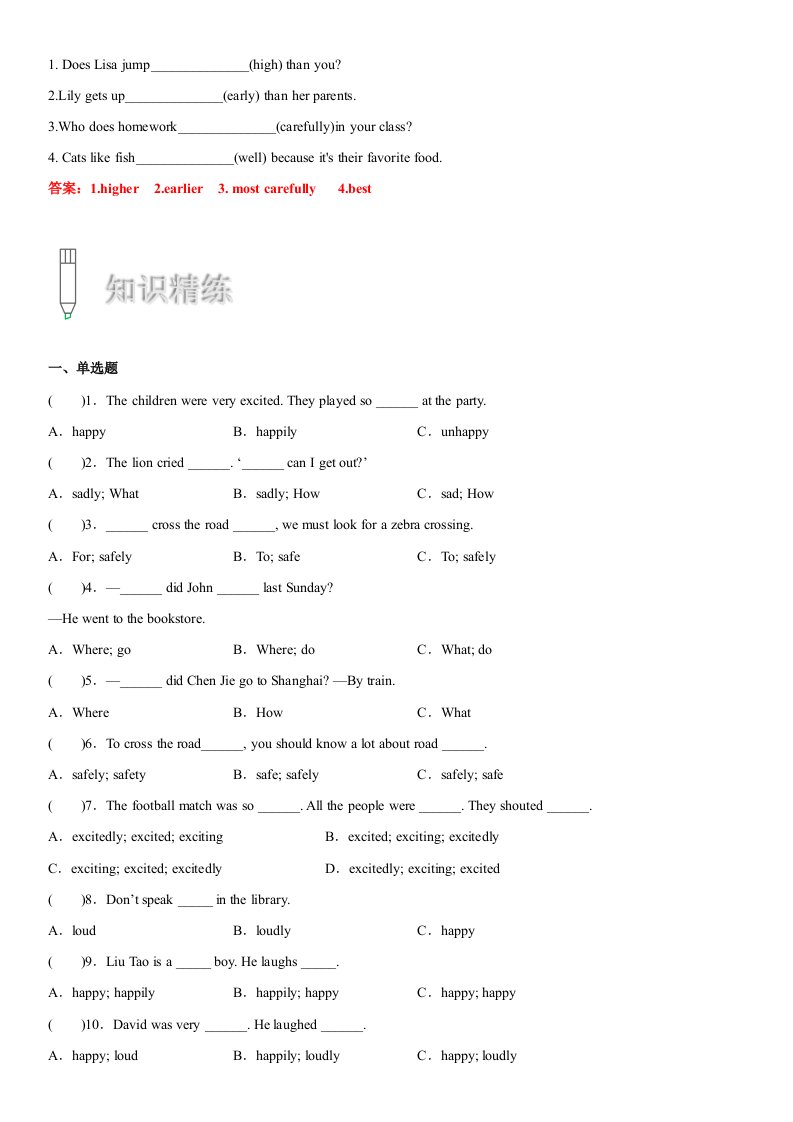 1. Does Lisa jump______________(high) than you?

2.Lily gets up______________(early) than her parents.

3.Who does homework______________(carefully)in your class?

4. Cats like fish______________(well) because it's their favorite food.

答案：1.higher 2.earlier 3. most carefully 4.best

知识精练

一、单选题

( )1．The children were very excited. They played so ______ at the party.

A．happy B．happily C．unhappy

( )2．The lion cried ______. '______ can I get out?'

A．sadly; What B．sadly; How C．sad; How

( )3．______ cross the road ______, we must look for a zebra crossing.

A．For; safely B．To; safe C．To; safely

( )4．—______ did John ______ last Sunday?

—He went to the bookstore.

A．Where; go B．Where; do C．What; do

( )5．—______ did Chen Jie go to Shanghai? —By train.

A．Where B．How C．What

( )6．To cross the road______, you should know a lot about road ______.

A．safely; safety B．safe; safely C．safely; safe

( )7．The football match was so ______. All the people were ______. They shouted ______.

A．excitedly; excited; exciting B．excited; exciting; excitedly

C．exciting; excited; excitedly D．excitedly; exciting; excited

( )8．Don't speak _____ in the library.

A．loud B．loudly C．happy

( )9．Liu Tao is a _____ boy. He laughs _____.

A．happy; happily B．happily; happy C．happy; happy

( )10．David was very ______. He laughed ______.

A．happy; loud B．happily; loudly C．happy; loudly